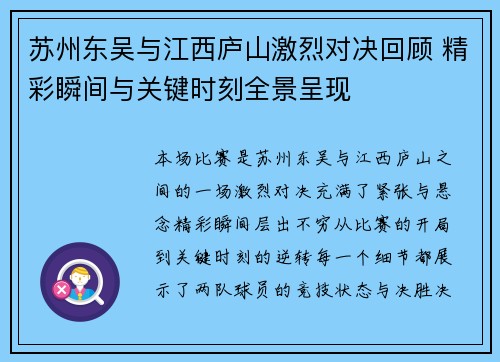 苏州东吴与江西庐山激烈对决回顾 精彩瞬间与关键时刻全景呈现

本场比赛是苏州东吴与江西庐山之间的一场激烈对决充满了紧张与悬念精彩瞬间层出不穷从比赛的开局到关键时刻的逆转每一个细节都展示了两队球员的竞技状态与决胜决